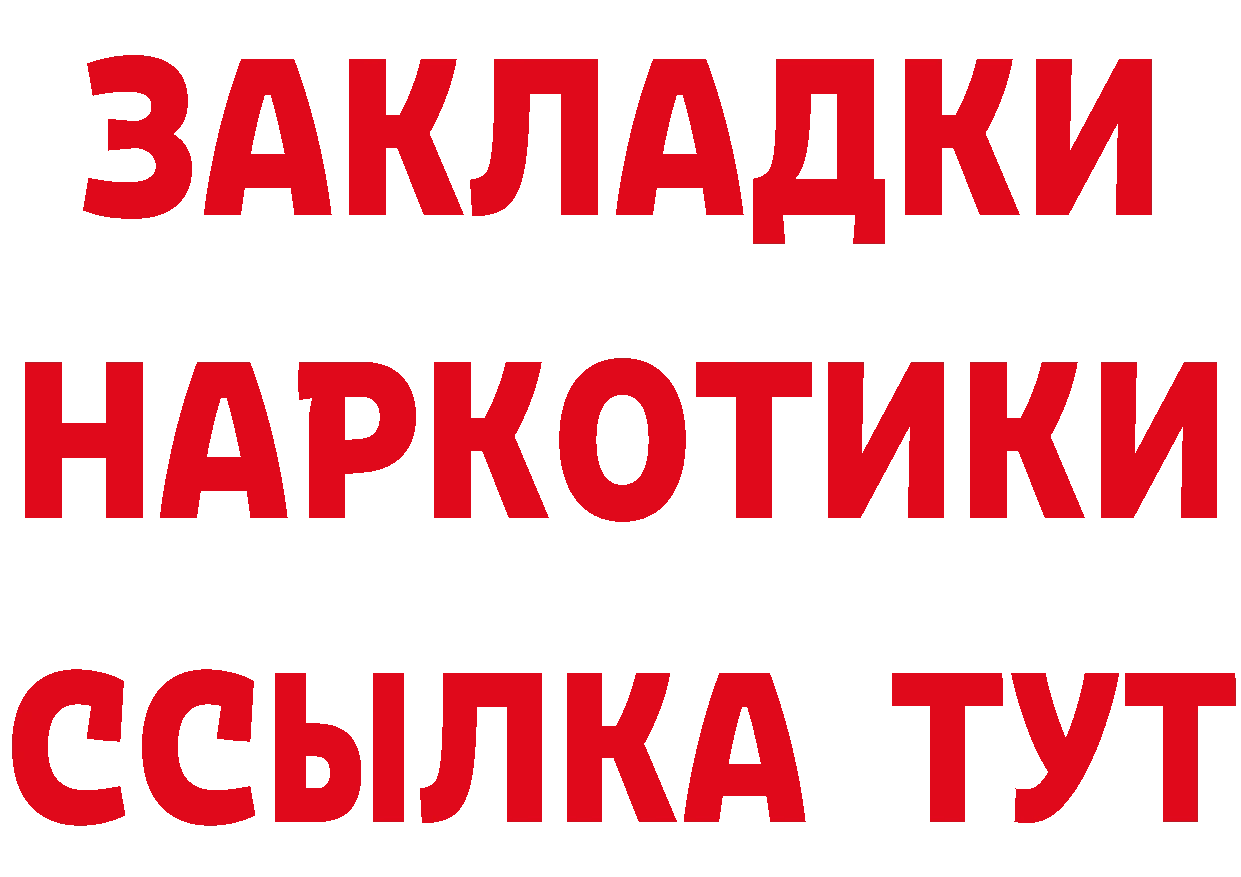 ЗАКЛАДКИ НАРКОТИКИ ССЫЛКА ТУТ